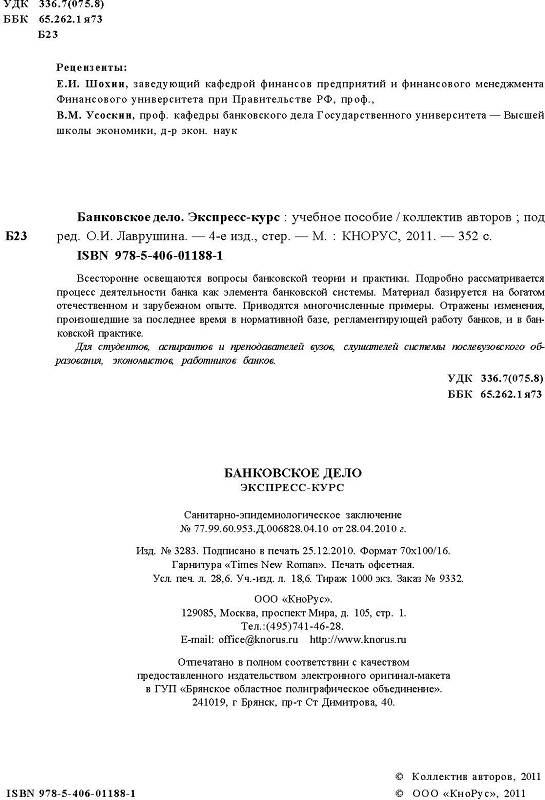 УДК 336.7(075.8)
ББК 65.262.1я73
Б23

Рецензенты:
Е.И. Шохин, заведующий кафедрой финансов предприятий и финансового менеджмента Финансового университета при Правительстве РФ, проф.,
В.М. Усоскин, проф. кафедры банковского дела Государственного университета — Высшей школы экономики, д-р экон. наук

Б23 Банковское дело. Экспресс-курс : учебное пособие / коллектив авторов ; под ред. О.И. Лаврушина. — 4-е изд., стер. — М. : КНОРУС, 2011. — 352 с.
ISBN 978-5-406-01188-1

Всесторонне освещаются вопросы банковской теории и практики. Подробно рассматривается процесс деятельности банка как элемента банковской системы. Материал базируется на богатом отечественном и зарубежном опыте. Приводятся многочисленные примеры. Отражены изменения, произошедшие за последнее время в нормативной базе, регламентирующей работу банков, и в банковской практике.

Для студентов, аспирантов и преподавателей вузов, слушателей системы послевузовского образования, экономистов, работников банков.

УДК 336.7(075.8)
ББК 65.262.1я73

БАНКОВСКОЕ ДЕЛО
ЭКСПРЕСС-КУРС

Санитарно-эпидемиологическое заключение
№ 77.99.60.953.Д.006828.04.10 от 28.04.2010 г.

Изд. № 3283. Подписано в печать 25.12.2010. Формат 70х100/16.
Гарнитура «Times New Roman». Печать офсетная.
Усл. печ. л. 28,6. Уч.-изд. л. 18,6. Тираж 1000 экз. Заказ № 9332.

ООО «КноРус».
129085, Москва, проспект Мира, д. 105, стр. 1.
Тел.:(495)741-46-28.
E-mail: office@knorus.ru http://www.knorus.ru

Отпечатано в полном соответствии с качеством предоставленного издательством электронного оригинал-макета в ГУП «Брянское областное полиграфическое объединение».
241019, г Брянск, пр-т Ст Димитрова, 40.

ISBN 978-5-406-01188-1

© Коллектив авторов, 2011
© ООО «КноРус», 2011